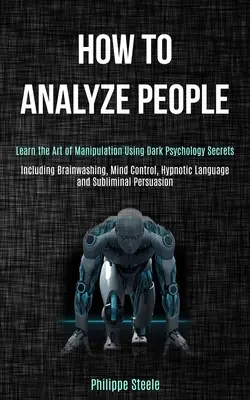 HOW TO
ANALYZE PEOPLE

Learn the Art of Manipulation Using Dark Psychology Secrets

Including Brainwashing, Mind Control, Hypnotic Language and Subliminal Persuasion

Philippe Steele